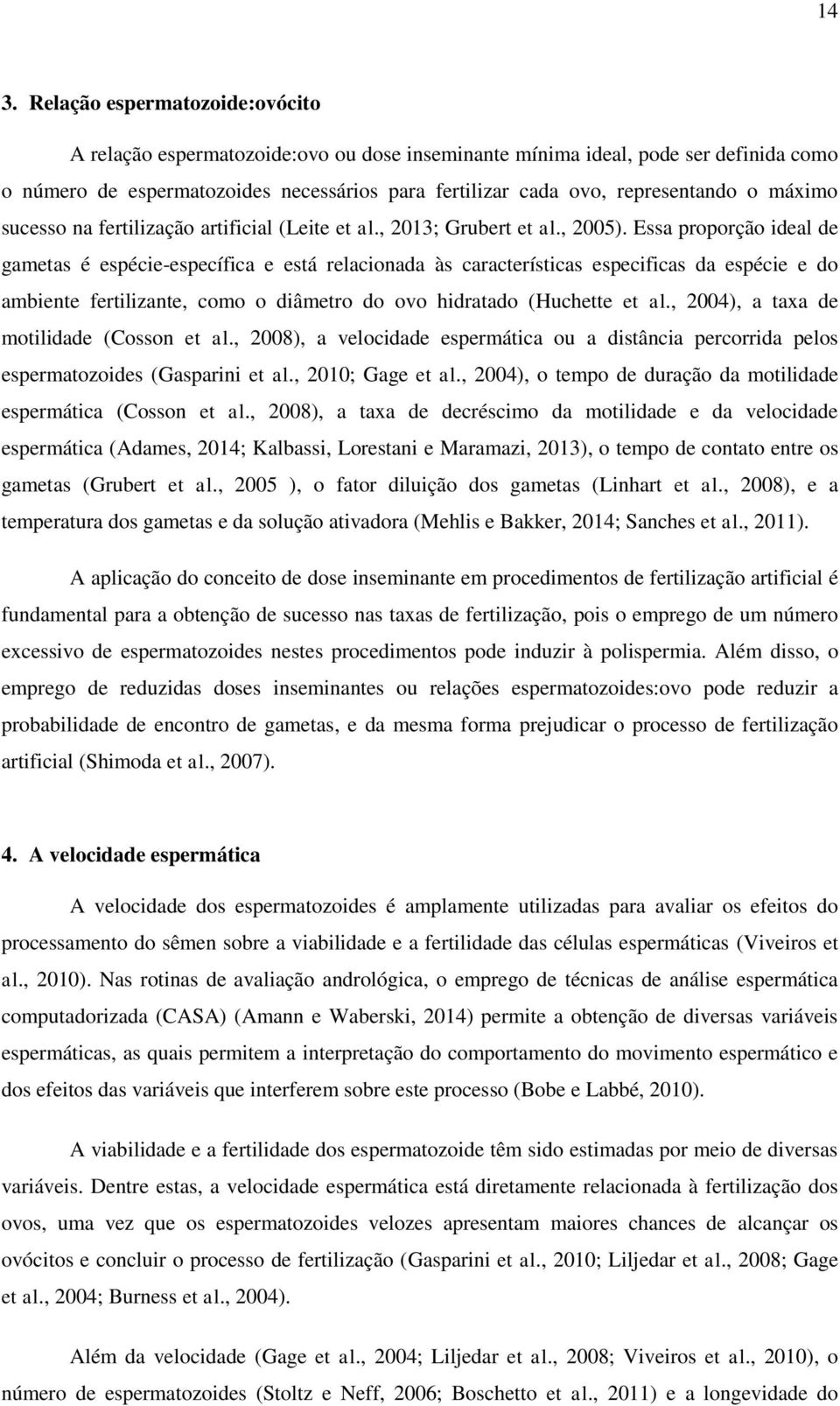 14

3. Relação espermatozoide:ovócito

A relação espermatozoide:ovo ou dose inseminante mínima ideal, pode ser definida como o número de espermatozoides necessários para fertilizar cada ovo, representando o máximo sucesso na fertilização artificial (Leite et al., 2013; Grubert et al., 2005). Essa proporção ideal de gametas é espécie-específica e está relacionada às características especificas da espécie e do ambiente fertilizante, como o diâmetro do ovo hidratado (Huchette et al., 2004), a taxa de motilidade (Cosson et al., 2008), a velocidade espermática ou a distância percorrida pelos espermatozoides (Gasparini et al., 2010; Gage et al., 2004), o tempo de duração da motilidade espermática (Cosson et al., 2008), a taxa de decréscimo da motilidade e da velocidade espermática (Adames, 2014; Kalbassi, Lorestani e Maramazi, 2013), o tempo de contato entre os gametas (Grubert et al., 2005 ), o fator diluição dos gametas (Linhart et al., 2008), e a temperatura dos gametas e da solução ativadora (Mehlis e Bakker, 2014; Sanches et al., 2011).

A aplicação do conceito de dose inseminante em procedimentos de fertilização artificial é fundamental para a obtenção de sucesso nas taxas de fertilização, pois o emprego de um número excessivo de espermatozoides nestes procedimentos pode induzir à polispermia. Além disso, o emprego de reduzidas doses inseminantes ou relações espermatozoides:ovo pode reduzir a probabilidade de encontro de gametas, e da mesma forma prejudicar o processo de fertilização artificial (Shimoda et al., 2007).

4. A velocidade espermática

A velocidade dos espermatozoides é amplamente utilizadas para avaliar os efeitos do processamento do sêmen sobre a viabilidade e a fertilidade das células espermáticas (Viveiros et al., 2010). Nas rotinas de avaliação andrológica, o emprego de técnicas de análise espermática computadorizada (CASA) (Amann e Waberski, 2014) permite a obtenção de diversas variáveis espermáticas, as quais permitem a interpretação do comportamento do movimento espermático e dos efeitos das variáveis que interferem sobre este processo (Bobe e Labbé, 2010).

A viabilidade e a fertilidade dos espermatozoide têm sido estimadas por meio de diversas variáveis. Dentre estas, a velocidade espermática está diretamente relacionada à fertilização dos ovos, uma vez que os espermatozoides velozes apresentam maiores chances de alcançar os ovócitos e concluir o processo de fertilização (Gasparini et al., 2010; Liljedar et al., 2008; Gage et al., 2004; Burness et al., 2004).

Além da velocidade (Gage et al., 2004; Liljedar et al., 2008; Viveiros et al., 2010), o número de espermatozoides (Stoltz e Neff, 2006; Boschetto et al., 2011) e a longevidade do